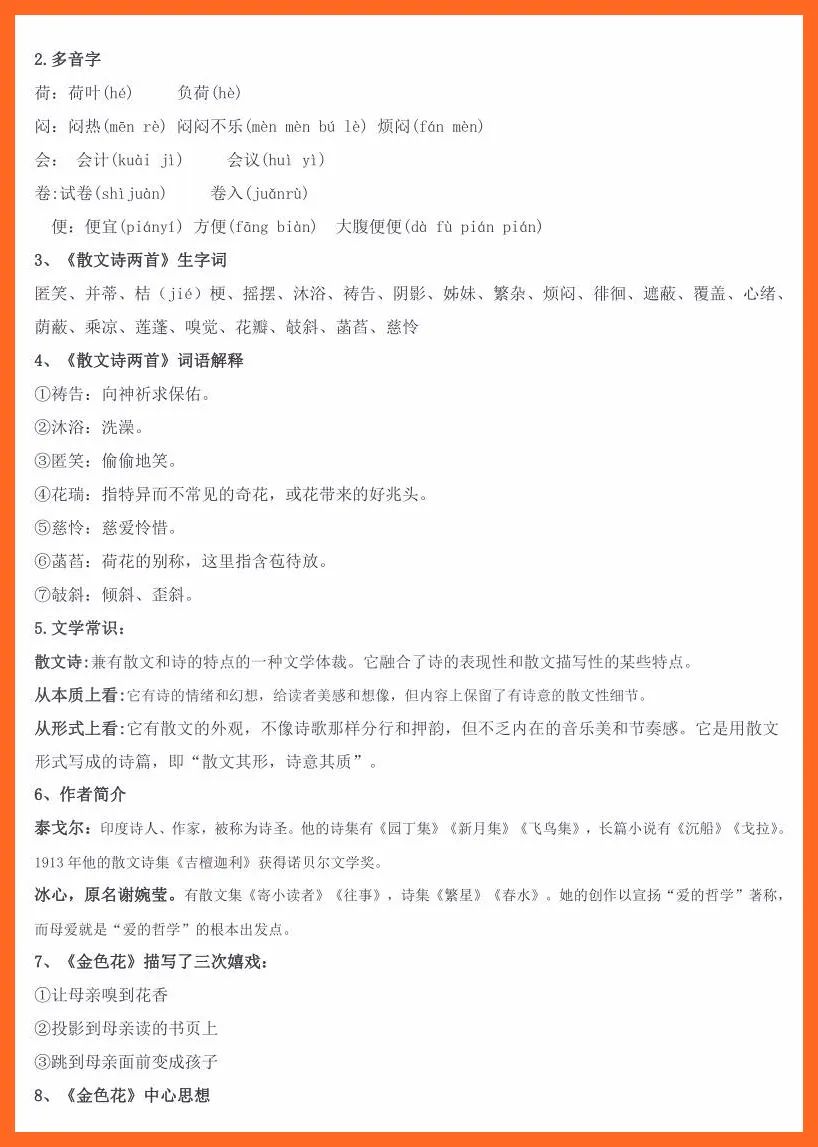 2.多音字

荷：荷叶(hé)　　负荷(hè)

闷：闷热(mēn rè) 闷闷不乐(mèn mèn bú lè) 烦闷(fán mèn)

会：　会计(kuài jì)　　会议(huì yì)

卷:试卷(shìjuàn)　　卷入(juǎnrù)

便：便宜(piányí) 方便(fāng biàn)　大腹便便(dà fù pián pián)

3、《散文诗两首》生字词

匿笑、并蒂、桔（jié）梗、摇摆、沐浴、祷告、阴影、姊妹、繁杂、烦闷、徘徊、遮蔽、覆盖、心绪、荫蔽、乘凉、莲蓬、嗅觉、花瓣、攲斜、菡萏、慈怜

4、《散文诗两首》词语解释

①祷告：向神祈求保佑。

②沐浴：洗澡。

③匿笑：偷偷地笑。

④花瑞：指特异而不常见的奇花，或花带来的好兆头。

⑤慈怜：慈爱怜惜。

⑥菡萏：荷花的别称，这里指含苞待放。

⑦攲斜：倾斜、歪斜。

5.文学常识：

散文诗:兼有散文和诗的特点的一种文学体裁。它融合了诗的表现性和散文描写性的某些特点。

从本质上看:它有诗的情绪和幻想，给读者美感和想像，但内容上保留了有诗意的散文性细节。

从形式上看:它有散文的外观，不像诗歌那样分行和押韵，但不乏内在的音乐美和节奏感。它是用散文形式写成的诗篇，即“散文其形，诗意其质”。

6、作者简介

泰戈尔：印度诗人、作家，被称为诗圣。他的诗集有《园丁集》《新月集》《飞鸟集》，长篇小说有《沉船》《戈拉》。1913 年他的散文诗集《吉檀迦利》获得诺贝尔文学奖。

冰心，原名谢婉莹。有散文集《寄小读者》《往事》，诗集《繁星》《春水》。她的创作以宣扬“爱的哲学”著称，而母爱就是“爱的哲学”的根本出发点。

7、《金色花》描写了三次嬉戏：

①让母亲嗅到花香

②投影到母亲读的书页上

③跳到母亲面前变成孩子

8、《金色花》中心思想